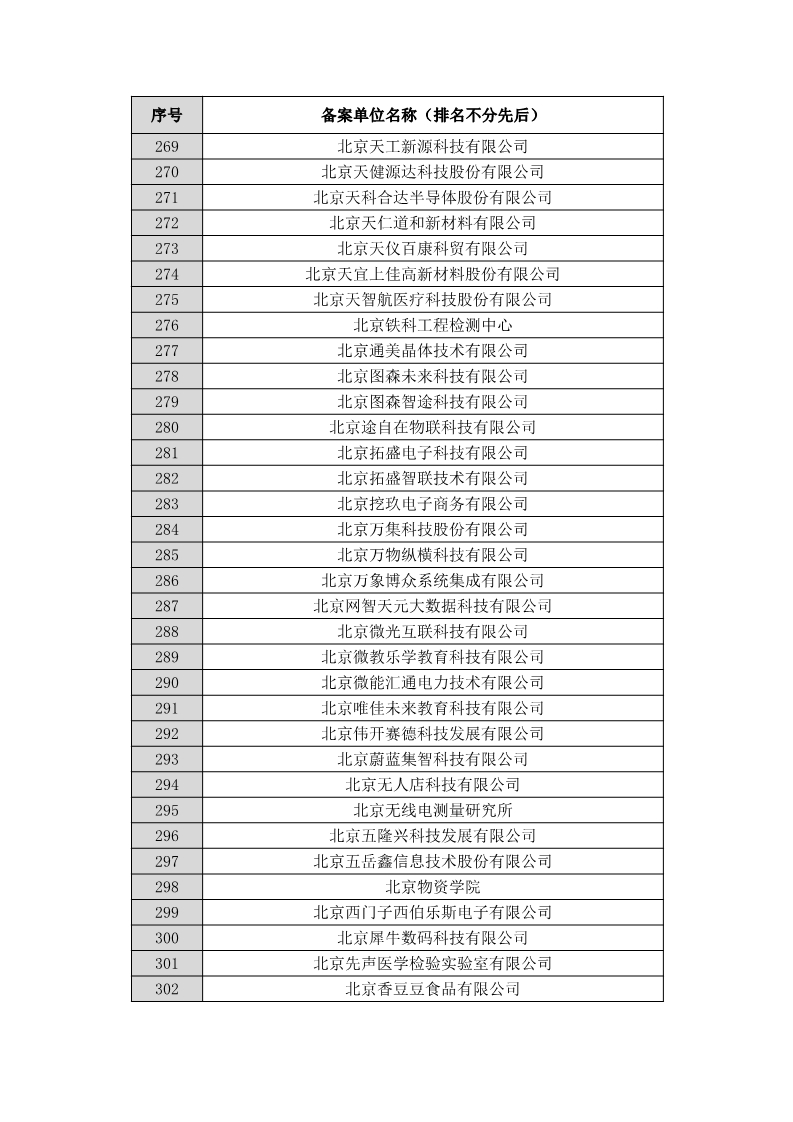 | 序号 | 备案单位名称（排名不分先后） |
|---|---|
| 269 | 北京天工新源科技有限公司 |
| 270 | 北京天健源达科技股份有限公司 |
| 271 | 北京天科合达半导体股份有限公司 |
| 272 | 北京天仁道和新材料有限公司 |
| 273 | 北京天仪百康科贸有限公司 |
| 274 | 北京天宜上佳高新材料股份有限公司 |
| 275 | 北京天智航医疗科技股份有限公司 |
| 276 | 北京铁科工程检测中心 |
| 277 | 北京通美晶体技术有限公司 |
| 278 | 北京图森未来科技有限公司 |
| 279 | 北京图森智途科技有限公司 |
| 280 | 北京途自在物联科技有限公司 |
| 281 | 北京拓盛电子科技有限公司 |
| 282 | 北京拓盛智联技术有限公司 |
| 283 | 北京挖玖电子商务有限公司 |
| 284 | 北京万集科技股份有限公司 |
| 285 | 北京万物纵横科技有限公司 |
| 286 | 北京万象博众系统集成有限公司 |
| 287 | 北京网智天元大数据科技有限公司 |
| 288 | 北京微光互联科技有限公司 |
| 289 | 北京微教乐学教育科技有限公司 |
| 290 | 北京微能汇通电力技术有限公司 |
| 291 | 北京唯佳未来教育科技有限公司 |
| 292 | 北京伟开赛德科技发展有限公司 |
| 293 | 北京蔚蓝集智科技有限公司 |
| 294 | 北京无人店科技有限公司 |
| 295 | 北京无线电测量研究所 |
| 296 | 北京五隆兴科技发展有限公司 |
| 297 | 北京五岳鑫信息技术股份有限公司 |
| 298 | 北京物资学院 |
| 299 | 北京西门子西伯乐斯电子有限公司 |
| 300 | 北京犀牛数码科技有限公司 |
| 301 | 北京先声医学检验实验室有限公司 |
| 302 | 北京香豆豆食品有限公司 |